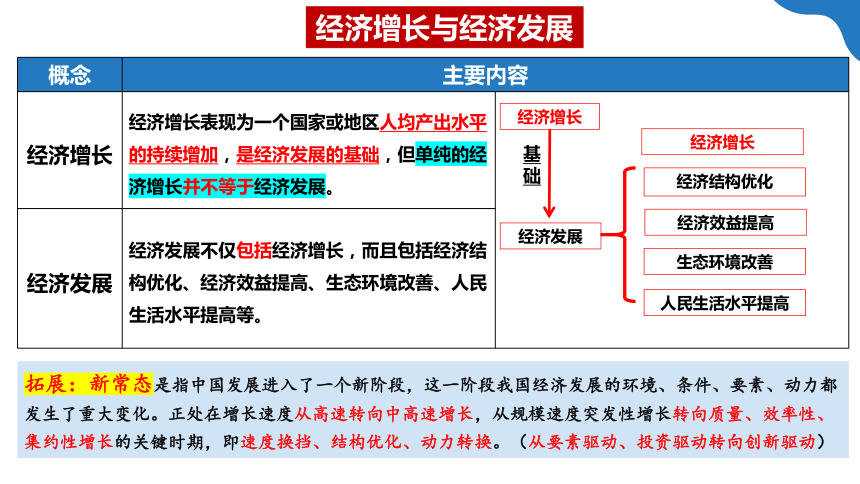 经济增长与经济发展

| 概念 | 主要内容 |
|---|---|
| 经济增长 | 经济增长表现为一个国家或地区人均产出水平的持续增加，是经济发展的基础，但单纯的经济增长并不等于经济发展。 |
| 经济发展 | 经济发展不仅包括经济增长，而且包括经济结构优化、经济效益提高、生态环境改善、人民生活水平提高等。 |

经济增长
基础
经济发展
经济增长
经济结构优化
经济效益提高
生态环境改善
人民生活水平提高

拓展：新常态是指中国发展进入了一个新阶段，这一阶段我国经济发展的环境、条件、要素、动力都发生了重大变化。正处在增长速度从高速转向中高速增长，从规模速度突发性增长转向质量、效率性、集约性增长的关键时期，即速度换挡、结构优化、动力转换。（从要素驱动、投资驱动转向创新驱动）